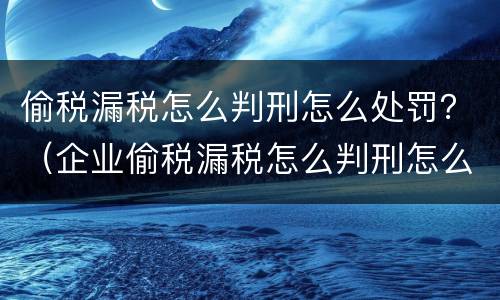 偷税漏税怎么判刑怎么处罚？（企业偷税漏税怎么判刑怎么